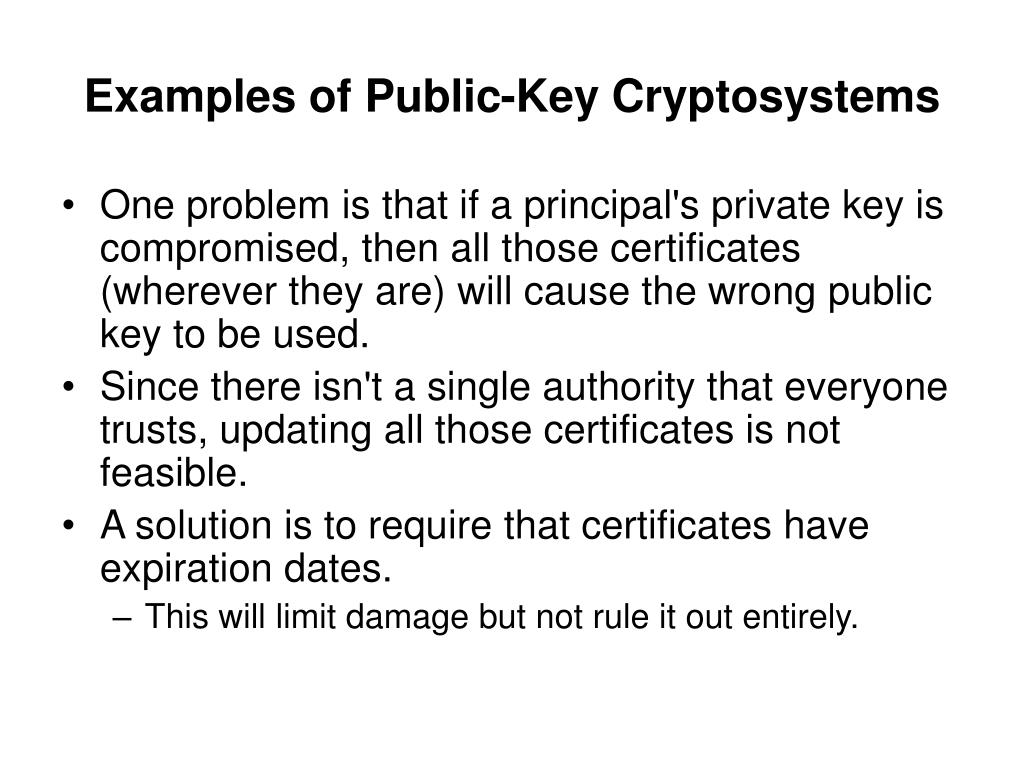 Examples of Public-Key Cryptosystems

• One problem is that if a principal's private key is compromised, then all those certificates (wherever they are) will cause the wrong public key to be used.
• Since there isn't a single authority that everyone trusts, updating all those certificates is not feasible.
• A solution is to require that certificates have expiration dates.
– This will limit damage but not rule it out entirely.